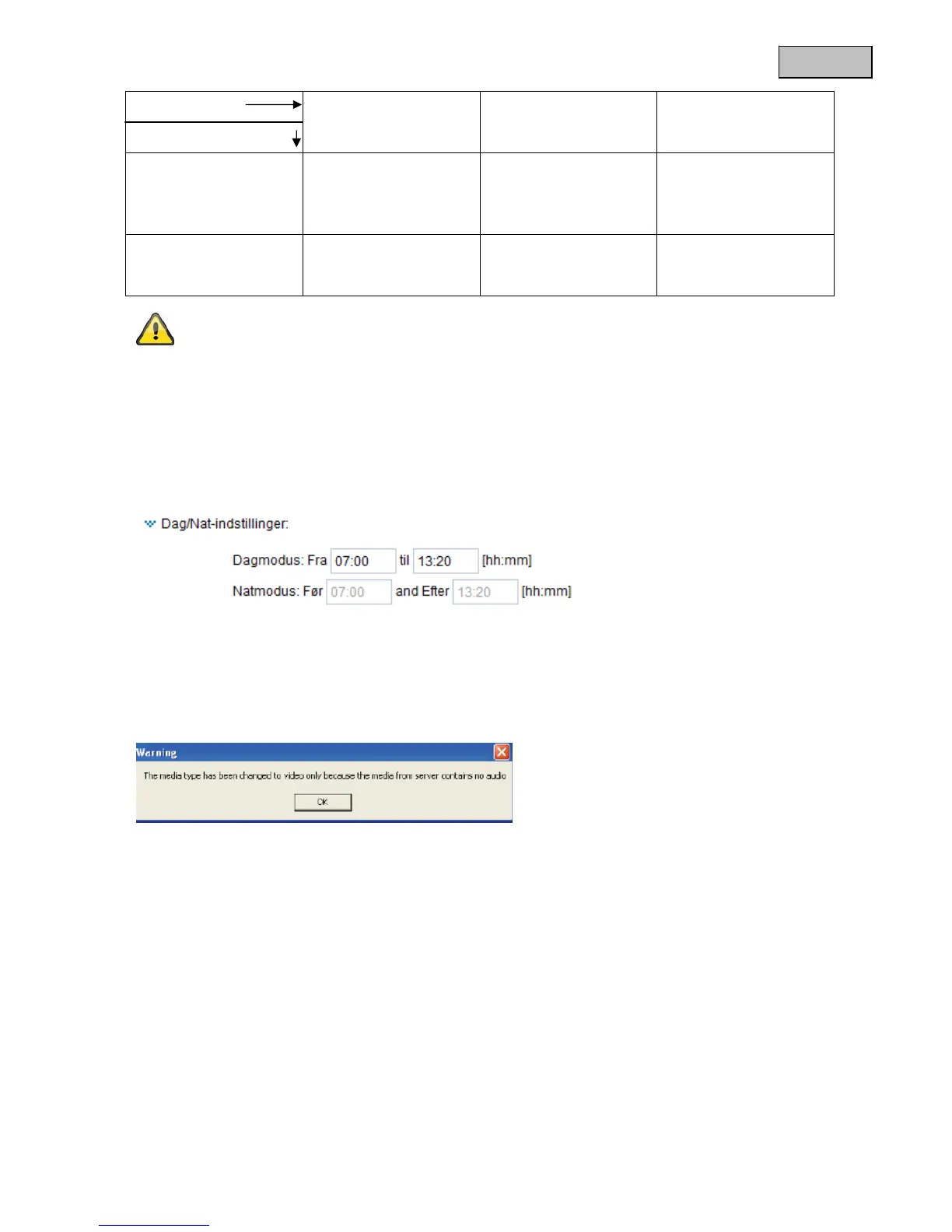 Dag/Nat-indstillinger:

Dagmodus: Fra 07:00 til 13:20 [hh:mm]

Natmodus: Før 07:00 and Efter 13:20 [hh:mm]

Warning

The media type has been changed to video only because the media from server contains no audio

OK